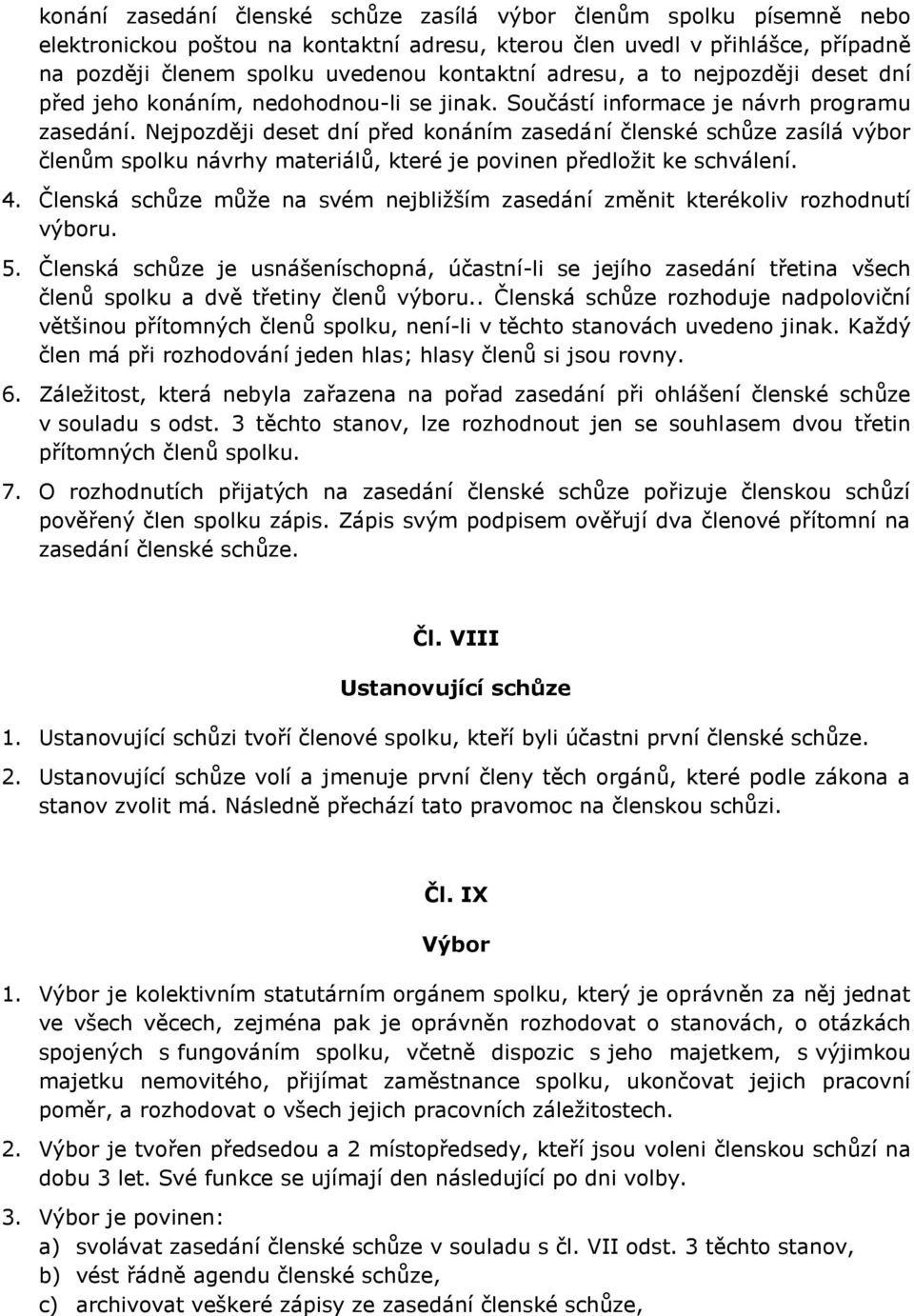 konání zasedání členské schůze zasílá výbor členům spolku písemně nebo elektronickou poštou na kontaktní adresu, kterou člen uvedl v přihlášce, případně na později členem spolku uvedenou kontaktní adresu, a to nejpozději deset dní před jeho konáním, nedohodnou-li se jinak. Součástí informace je návrh programu zasedání. Nejpozději deset dní před konáním zasedání členské schůze zasílá výbor členům spolku návrhy materiálů, které je povinen předložit ke schválení.

4. Členská schůze může na svém nejbližším zasedání změnit kterékoliv rozhodnutí výboru.

5. Členská schůze je usnášeníschopná, účastní-li se jejího zasedání třetina všech členů spolku a dvě třetiny členů výboru.. Členská schůze rozhoduje nadpoloviční většinou přítomných členů spolku, není-li v těchto stanovách uvedeno jinak. Každý člen má při rozhodování jeden hlas; hlasy členů si jsou rovny.

6. Záležitost, která nebyla zařazena na pořad zasedání při ohlášení členské schůze v souladu s odst. 3 těchto stanov, lze rozhodnout jen se souhlasem dvou třetin přítomných členů spolku.

7. O rozhodnutích přijatých na zasedání členské schůze pořizuje členskou schůzí pověřený člen spolku zápis. Zápis svým podpisem ověřují dva členové přítomní na zasedání členské schůze.

Čl. VIII

Ustanovující schůze

1. Ustanovující schůzi tvoří členové spolku, kteří byli účastni první členské schůze.

2. Ustanovující schůze volí a jmenuje první členy těch orgánů, které podle zákona a stanov zvolit má. Následně přechází tato pravomoc na členskou schůzi.

Čl. IX

Výbor

1. Výbor je kolektivním statutárním orgánem spolku, který je oprávněn za něj jednat ve všech věcech, zejména pak je oprávněn rozhodovat o stanovách, o otázkách spojených s fungováním spolku, včetně dispozic s jeho majetkem, s výjimkou majetku nemovitého, přijímat zaměstnance spolku, ukončovat jejich pracovní poměr, a rozhodovat o všech jejich pracovních záležitostech.

2. Výbor je tvořen předsedou a 2 místopředsedy, kteří jsou voleni členskou schůzí na dobu 3 let. Své funkce se ujímají den následující po dni volby.

3. Výbor je povinen:
a) svolávat zasedání členské schůze v souladu s čl. VII odst. 3 těchto stanov,
b) vést řádně agendu členské schůze,
c) archivovat veškeré zápisy ze zasedání členské schůze,